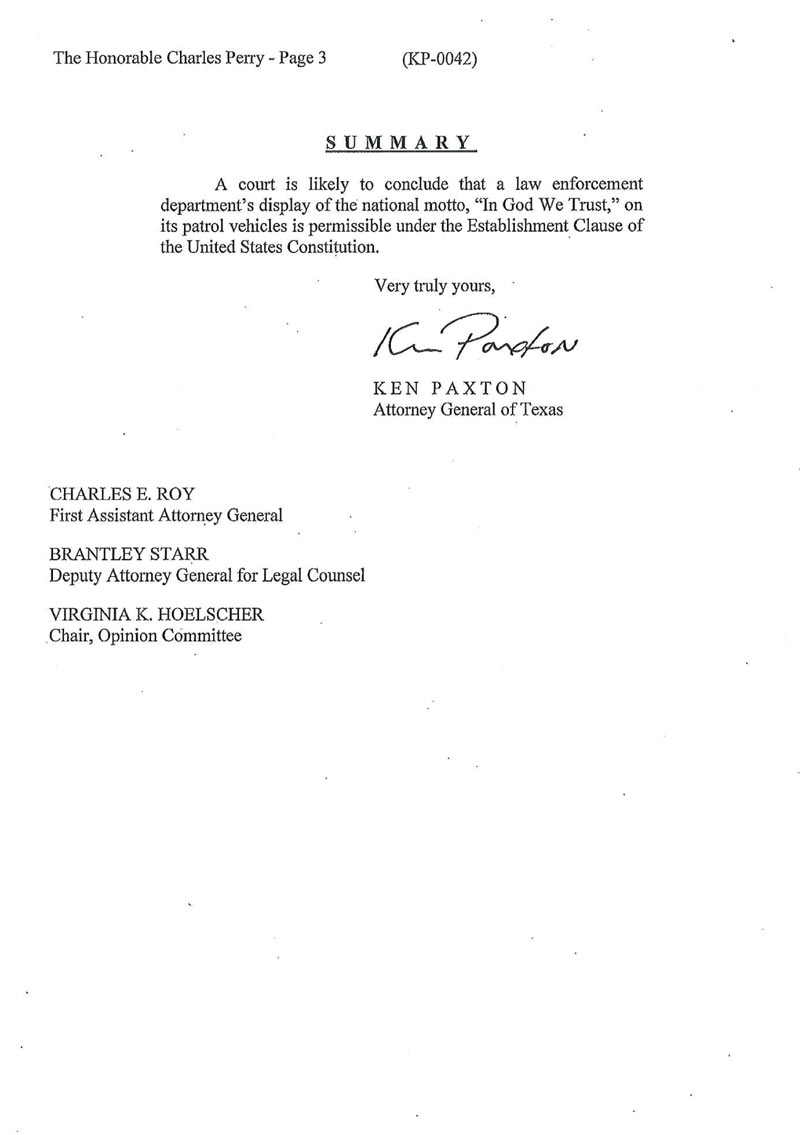 The Honorable Charles Perry - Page 3 (KP-0042)

SUMMARY

A court is likely to conclude that a law enforcement department's display of the national motto, "In God We Trust," on its patrol vehicles is permissible under the Establishment Clause of the United States Constitution.

Very truly yours,

Ken Paxton

KEN PAXTON
Attorney General of Texas

CHARLES E. ROY
First Assistant Attorney General

BRANTLEY STARR
Deputy Attorney General for Legal Counsel

VIRGINIA K. HOELSCHER
Chair, Opinion Committee